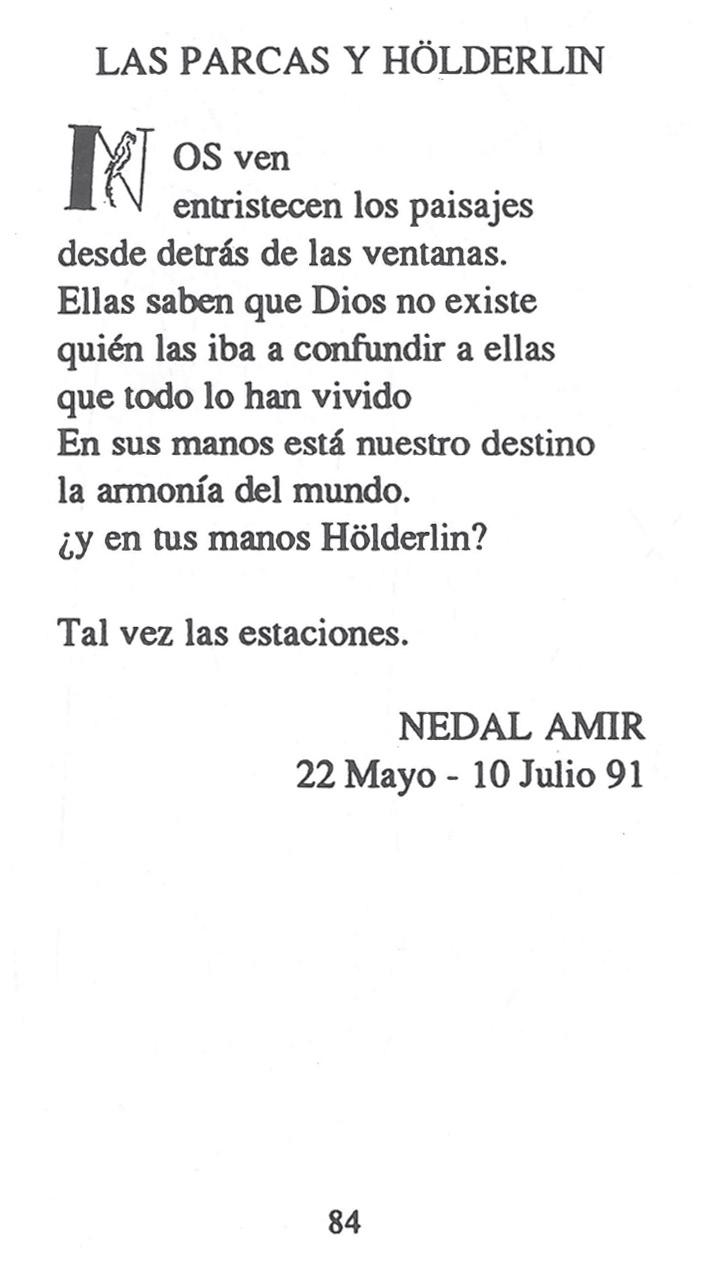 LAS PARCAS Y HÖLDERLIN

NOS ven
entristecen los paisajes
desde detrás de las ventanas.
Ellas saben que Dios no existe
quién las iba a confundir a ellas
que todo lo han vivido
En sus manos está nuestro destino
la armonía del mundo.
¿y en tus manos Hölderlin?

Tal vez las estaciones.

NEDAL AMIR
22 Mayo - 10 Julio 91

84